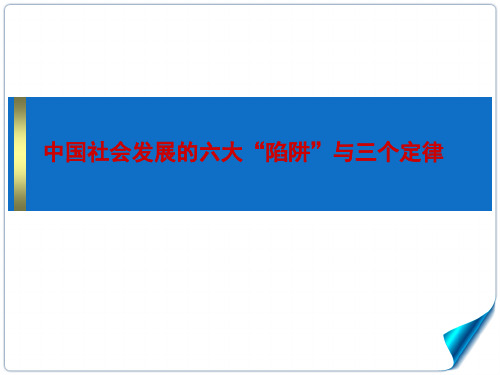 中国社会发展的六大“陷阱”与三个定律